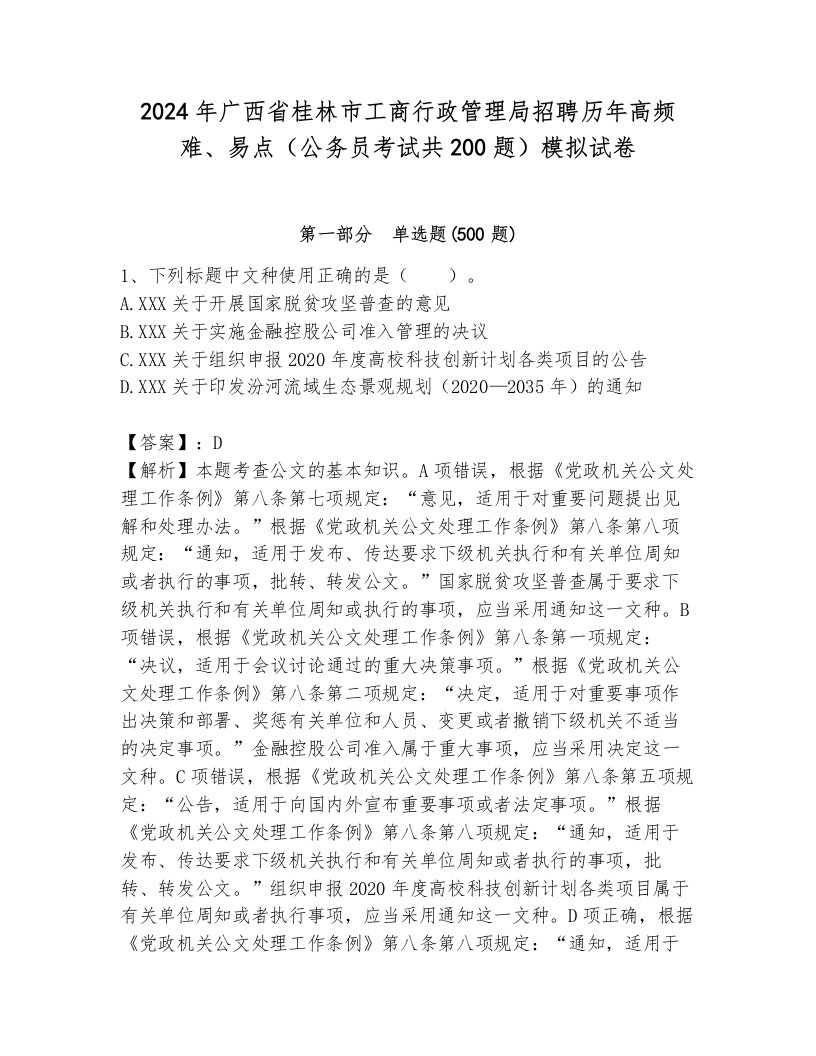 2024年广西省桂林市工商行政管理局招聘历年高频难、易点（公务员考试共200题）模拟试卷

第一部分　单选题(500题)

1、下列标题中文种使用正确的是（　　）。
A.XXX关于开展国家脱贫攻坚普查的意见
B.XXX关于实施金融控股公司准入管理的决议
C.XXX关于组织申报2020年度高校科技创新计划各类项目的公告
D.XXX关于印发汾河流域生态景观规划（2020—2035年）的通知

【答案】：D
【解析】本题考查公文的基本知识。A项错误，根据《党政机关公文处理工作条例》第八条第七项规定：“意见，适用于对重要问题提出见解和处理办法。”根据《党政机关公文处理工作条例》第八条第八项规定：“通知，适用于发布、传达要求下级机关执行和有关单位周知或者执行的事项，批转、转发公文。”国家脱贫攻坚普查属于要求下级机关执行和有关单位周知或执行的事项，应当采用通知这一文种。B项错误，根据《党政机关公文处理工作条例》第八条第一项规定：“决议，适用于会议讨论通过的重大决策事项。”根据《党政机关公文处理工作条例》第八条第二项规定：“决定，适用于对重要事项作出决策和部署、奖惩有关单位和人员、变更或者撤销下级机关不适当的决定事项。”金融控股公司准入属于重大事项，应当采用决定这一文种。C项错误，根据《党政机关公文处理工作条例》第八条第五项规定：“公告，适用于向国内外宣布重要事项或者法定事项。”根据《党政机关公文处理工作条例》第八条第八项规定：“通知，适用于发布、传达要求下级机关执行和有关单位周知或者执行的事项，批转、转发公文。”组织申报2020年度高校科技创新计划各类项目属于有关单位周知或者执行事项，应当采用通知这一文种。D项正确，根据《党政机关公文处理工作条例》第八条第八项规定：“通知，适用于